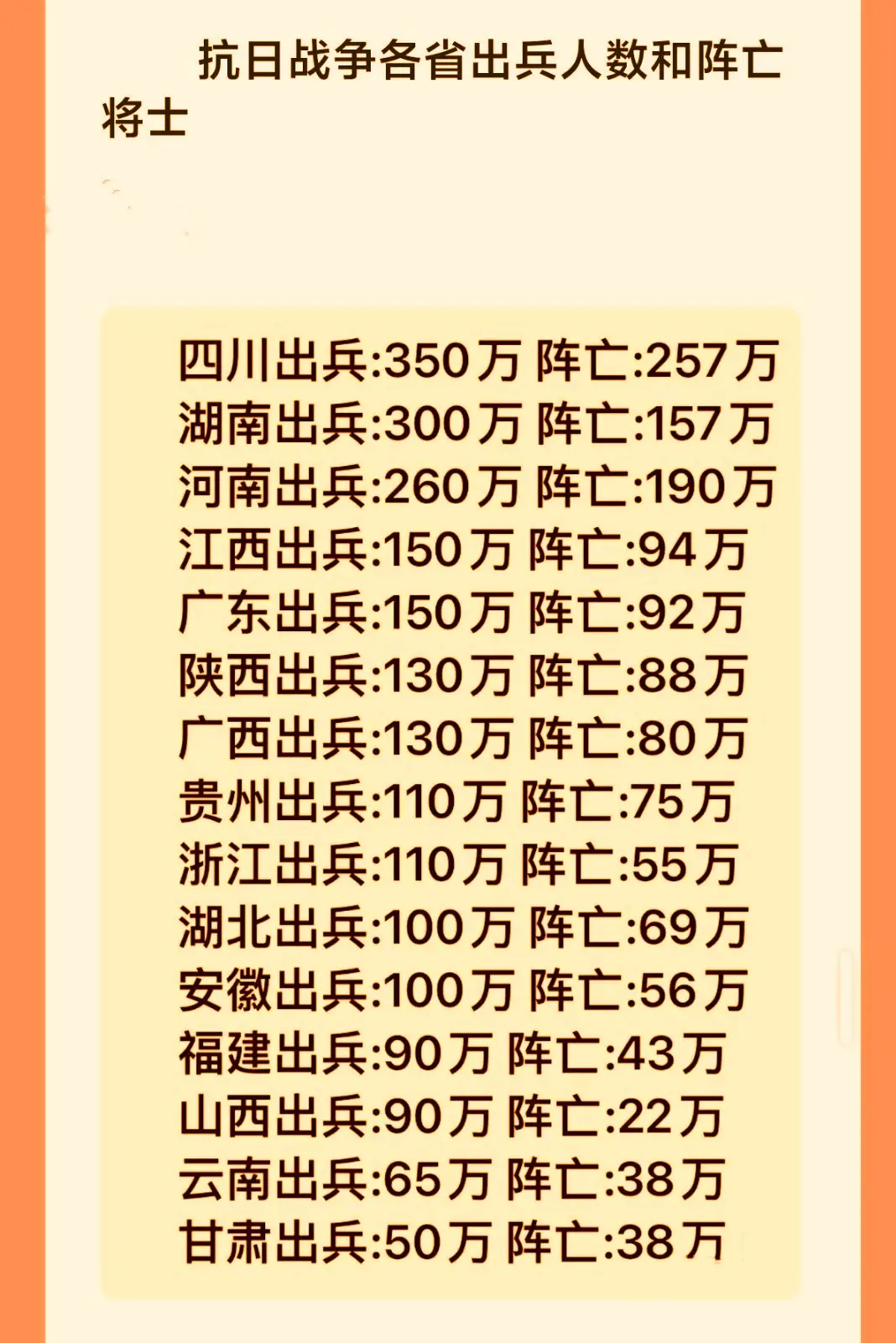 抗日战争各省出兵人数和阵亡将士

四川出兵:350万 阵亡:257万
湖南出兵:300万 阵亡:157万
河南出兵:260万 阵亡:190万
江西出兵:150万 阵亡:94万
广东出兵:150万 阵亡:92万
陕西出兵:130万 阵亡:88万
广西出兵:130万 阵亡:80万
贵州出兵:110万 阵亡:75万
浙江出兵:110万 阵亡:55万
湖北出兵:100万 阵亡:69万
安徽出兵:100万 阵亡:56万
福建出兵:90万 阵亡:43万
山西出兵:90万 阵亡:22万
云南出兵:65万 阵亡:38万
甘肃出兵:50万 阵亡:38万